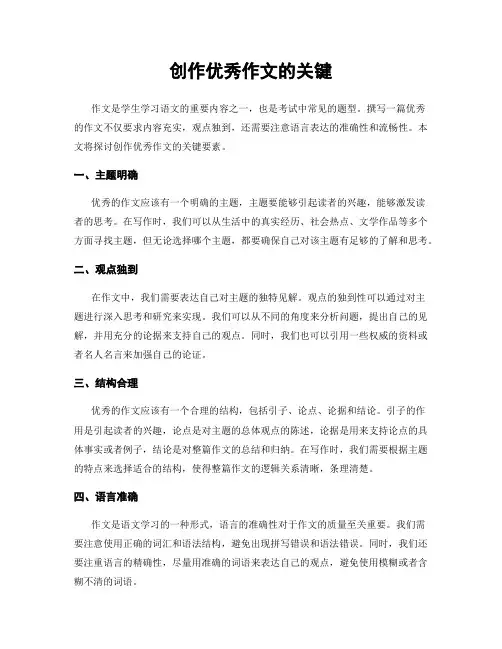 创作优秀作文的关键

作文是学生学习语文的重要内容之一，也是考试中常见的题型。撰写一篇优秀的作文不仅要求内容充实，观点独到，还需要注意语言表达的准确性和流畅性。本文将探讨创作优秀作文的关键要素。

一、主题明确

优秀的作文应该有一个明确的主题，主题要能够引起读者的兴趣，能够激发读者的思考。在写作时，我们可以从生活中的真实经历、社会热点、文学作品等多个方面寻找主题，但无论选择哪个主题，都要确保自己对该主题有足够的了解和思考。

二、观点独到

在作文中，我们需要表达自己对主题的独特见解。观点的独到性可以通过对主题进行深入思考和研究来实现。我们可以从不同的角度来分析问题，提出自己的见解，并用充分的论据来支持自己的观点。同时，我们也可以引用一些权威的资料或者名人名言来加强自己的论证。

三、结构合理

优秀的作文应该有一个合理的结构，包括引子、论点、论据和结论。引子的作用是引起读者的兴趣，论点是对主题的总体观点的陈述，论据是用来支持论点的具体事实或者例子，结论是对整篇作文的总结和归纳。在写作时，我们需要根据主题的特点来选择适合的结构，使得整篇作文的逻辑关系清晰，条理清楚。

四、语言准确

作文是语文学习的一种形式，语言的准确性对于作文的质量至关重要。我们需要注意使用正确的词汇和语法结构，避免出现拼写错误和语法错误。同时，我们还要注重语言的精确性，尽量用准确的词语来表达自己的观点，避免使用模糊或者含糊不清的词语。